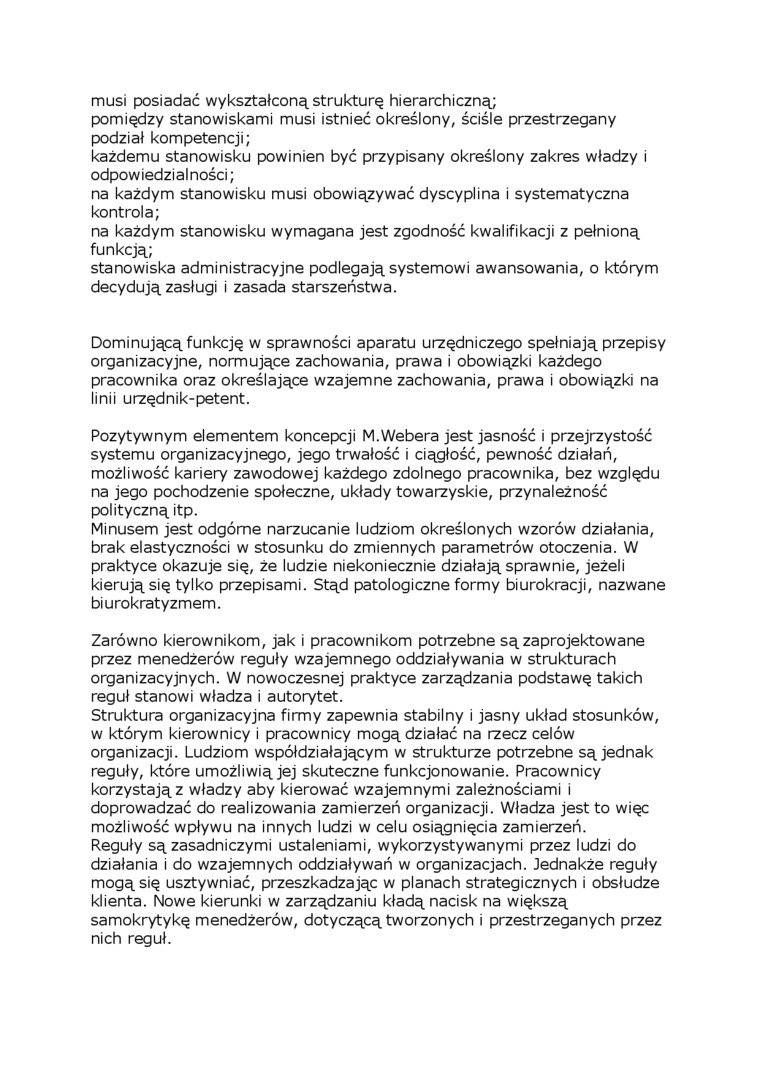 musi posiadać wykształconą strukturę hierarchiczną;
pomiędzy stanowiskami musi istnieć określony, ściśle przestrzegany podział kompetencji;
każdemu stanowisku powinien być przypisany określony zakres władzy i odpowiedzialności;
na każdym stanowisku musi obowiązywać dyscyplina i systematyczna kontrola;
na każdym stanowisku wymagana jest zgodność kwalifikacji z pełnioną funkcją;
stanowiska administracyjne podlegają systemowi awansowania, o którym decydują zasługi i zasada starszeństwa.

Dominującą funkcję w sprawności aparatu urzędniczego spełniają przepisy organizacyjne, normujące zachowania, prawa i obowiązki każdego pracownika oraz określające wzajemne zachowania, prawa i obowiązki na linii urzędnik-petent.

Pozytywnym elementem koncepcji M.Webera jest jasność i przejrzystość systemu organizacyjnego, jego trwałość i ciągłość, pewność działań, możliwość kariery zawodowej każdego zdolnego pracownika, bez względu na jego pochodzenie społeczne, układy towarzyskie, przynależność polityczną itp.
Minusem jest odgórne narzucanie ludziom określonych wzorów działania, brak elastyczności w stosunku do zmiennych parametrów otoczenia. W praktyce okazuje się, że ludzie niekoniecznie działają sprawnie, jeżeli kierują się tylko przepisami. Stąd patologiczne formy biurokracji, nazwane biurokratyzmem.

Zarówno kierownikom, jak i pracownikom potrzebne są zaprojektowane przez menedżerów reguły wzajemnego oddziaływania w strukturach organizacyjnych. W nowoczesnej praktyce zarządzania podstawę takich reguł stanowi władza i autorytet.
Struktura organizacyjna firmy zapewnia stabilny i jasny układ stosunków, w którym kierownicy i pracownicy mogą działać na rzecz celów organizacji. Ludziom współdziałającym w strukturze potrzebne są jednak reguły, które umożliwią jej skuteczne funkcjonowanie. Pracownicy korzystają z władzy aby kierować wzajemnymi zależnościami i doprowadzać do realizowania zamierzeń organizacji. Władza jest to więc możliwość wpływu na innych ludzi w celu osiągnięcia zamierzeń.
Reguły są zasadniczymi ustaleniami, wykorzystywanymi przez ludzi do działania i do wzajemnych oddziaływań w organizacjach. Jednakże reguły mogą się usztywniać, przeszkadzając w planach strategicznych i obsłudze klienta. Nowe kierunki w zarządzaniu kładą nacisk na większą samokrytykę menedżerów, dotyczącą tworzonych i przestrzeganych przez nich reguł.